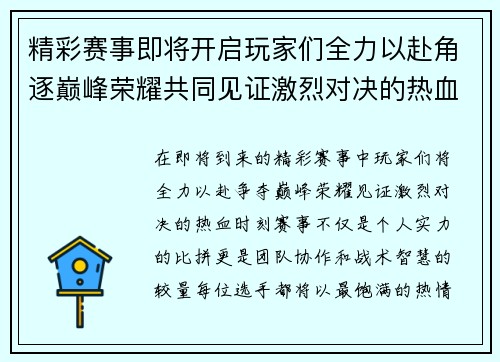 精彩赛事即将开启玩家们全力以赴角逐巅峰荣耀共同见证激烈对决的热血

在即将到来的精彩赛事中玩家们将全力以赴争夺巅峰荣耀见证激烈对决的热血时刻赛事不仅是个人实力的比拼更是团队协作和战术智慧的较量每位选手都将以最饱满的热情